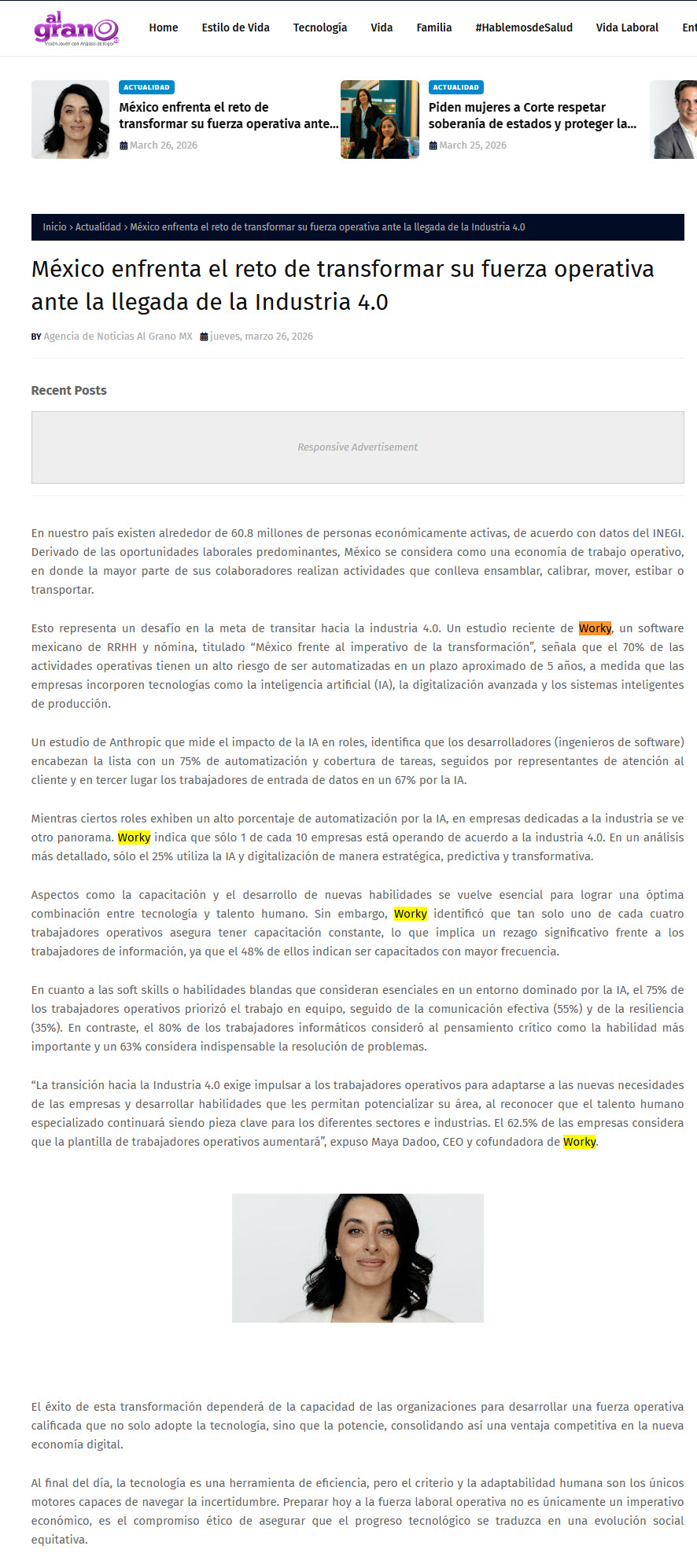 al grano
Visión Joven con Análisis de Rigor

Home Estilo de Vida Tecnología Vida Familia #HablemosdeSalud Vida Laboral Ent

ACTUALIDAD
México enfrenta el reto de transformar su fuerza operativa ante...
March 26, 2026

ACTUALIDAD
Piden mujeres a Corte respetar soberanía de estados y proteger la...
March 25, 2026

Inicio › Actualidad › México enfrenta el reto de transformar su fuerza operativa ante la llegada de la Industria 4.0

México enfrenta el reto de transformar su fuerza operativa ante la llegada de la Industria 4.0

BY Agencia de Noticias Al Grano MX jueves, marzo 26, 2026

Recent Posts

Responsive Advertisement

En nuestro país existen alrededor de 60.8 millones de personas económicamente activas, de acuerdo con datos del INEGI. Derivado de las oportunidades laborales predominantes, México se considera como una economía de trabajo operativo, en donde la mayor parte de sus colaboradores realizan actividades que conlleva ensamblar, calibrar, mover, estibar o transportar.

Esto representa un desafío en la meta de transitar hacia la industria 4.0. Un estudio reciente de Worky, un software mexicano de RRHH y nómina, titulado “México frente al imperativo de la transformación”, señala que el 70% de las actividades operativas tienen un alto riesgo de ser automatizadas en un plazo aproximado de 5 años, a medida que las empresas incorporen tecnologías como la inteligencia artificial (IA), la digitalización avanzada y los sistemas inteligentes de producción.

Un estudio de Anthropic que mide el impacto de la IA en roles, identifica que los desarrolladores (ingenieros de software) encabezan la lista con un 75% de automatización y cobertura de tareas, seguidos por representantes de atención al cliente y en tercer lugar los trabajadores de entrada de datos en un 67% por la IA.

Mientras ciertos roles exhiben un alto porcentaje de automatización por la IA, en empresas dedicadas a la industria se ve otro panorama. Worky indica que sólo 1 de cada 10 empresas está operando de acuerdo a la industria 4.0. En un análisis más detallado, sólo el 25% utiliza la IA y digitalización de manera estratégica, predictiva y transformativa.

Aspectos como la capacitación y el desarrollo de nuevas habilidades se vuelve esencial para lograr una óptima combinación entre tecnología y talento humano. Sin embargo, Worky identificó que tan solo uno de cada cuatro trabajadores operativos asegura tener capacitación constante, lo que implica un rezago significativo frente a los trabajadores de información, ya que el 48% de ellos indican ser capacitados con mayor frecuencia.

En cuanto a las soft skills o habilidades blandas que consideran esenciales en un entorno dominado por la IA, el 75% de los trabajadores operativos priorizó el trabajo en equipo, seguido de la comunicación efectiva (55%) y de la resiliencia (35%). En contraste, el 80% de los trabajadores informáticos consideró al pensamiento crítico como la habilidad más importante y un 63% considera indispensable la resolución de problemas.

“La transición hacia la Industria 4.0 exige impulsar a los trabajadores operativos para adaptarse a las nuevas necesidades de las empresas y desarrollar habilidades que les permitan potencializar su área, al reconocer que el talento humano especializado continuará siendo pieza clave para los diferentes sectores e industrias. El 62.5% de las empresas considera que la plantilla de trabajadores operativos aumentará”, expuso Maya Dadoo, CEO y cofundadora de Worky.

El éxito de esta transformación dependerá de la capacidad de las organizaciones para desarrollar una fuerza operativa calificada que no solo adopte la tecnología, sino que la potencie, consolidando así una ventaja competitiva en la nueva economía digital.

Al final del día, la tecnología es una herramienta de eficiencia, pero el criterio y la adaptabilidad humana son los únicos motores capaces de navegar la incertidumbre. Preparar hoy a la fuerza laboral operativa no es únicamente un imperativo económico, es el compromiso ético de asegurar que el progreso tecnológico se traduzca en una evolución social equitativa.